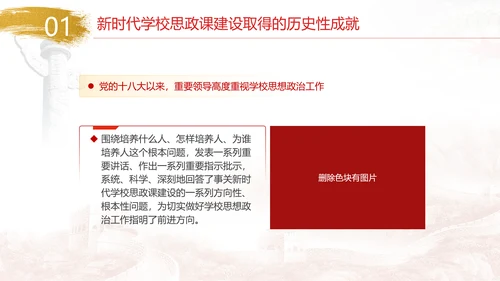 01

新时代学校思政课建设取得的历史性成就

党的十八大以来，重要领导高度重视学校思想政治工作

围绕培养什么人、怎样培养人、为谁培养人这个根本问题，发表一系列重要讲话、作出一系列重要指示批示，系统、科学、深刻地回答了事关新时代学校思政课建设的一系列方向性、根本性问题，为切实做好学校思想政治工作指明了前进方向。

删除色块有图片